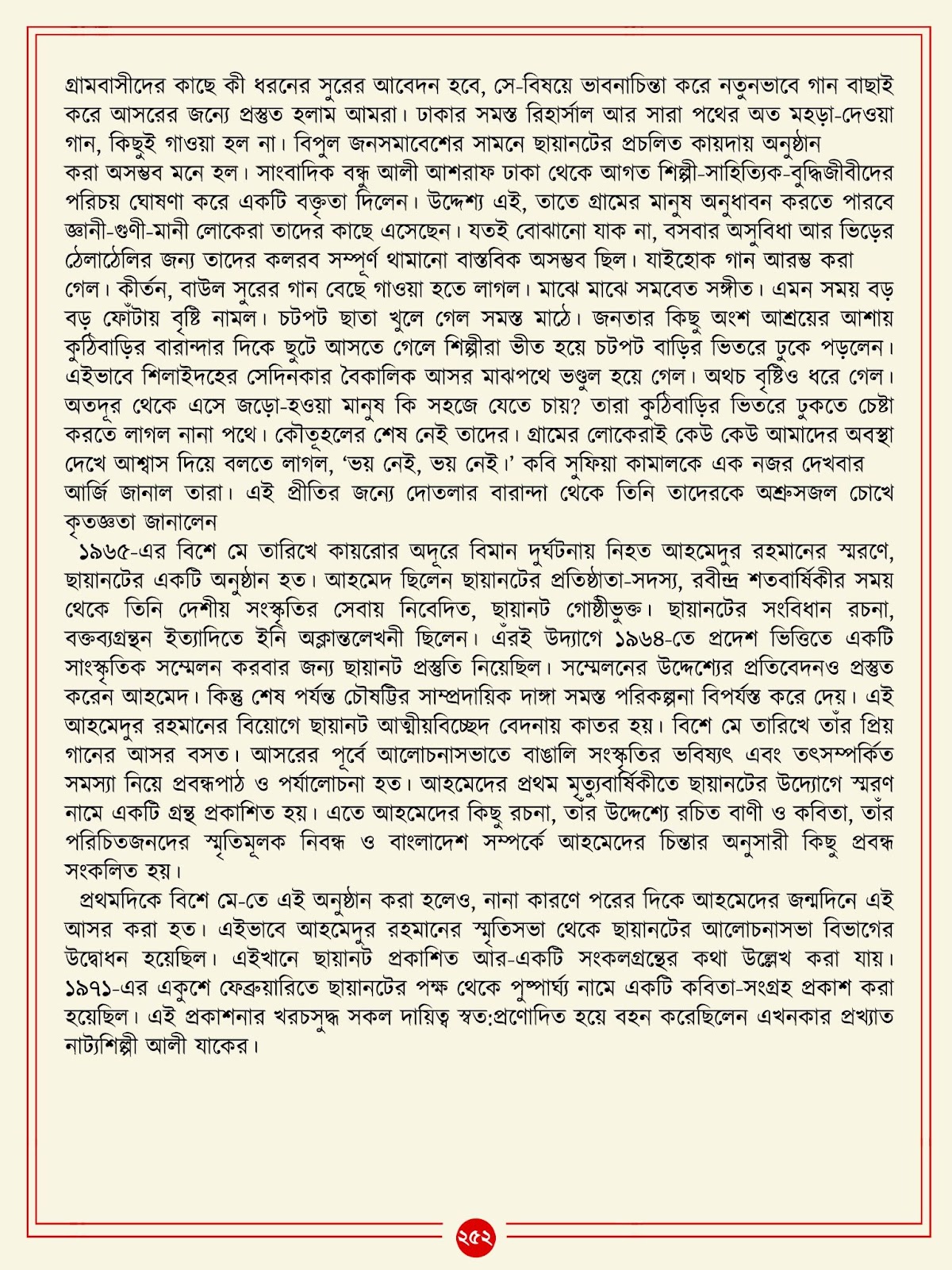 গ্রামবাসীদের কাছে কী ধরনের সুরের আবেদন হবে, সে-বিষয়ে ভাবনাচিন্তা করে নতুনভাবে গান বাছাই করে আসরের জন্যে প্রস্তুত হলাম আমরা। ঢাকার সমস্ত রিহার্সাল আর সারা পথের অত মহড়া-দেওয়া গান, কিছুই গাওয়া হল না। বিপুল জনসমাবেশের সামনে ছায়ানটের প্রচলিত কায়দায় অনুষ্ঠান করা অসম্ভব মনে হল। সাংবাদিক বন্ধু আলী আশরাফ ঢাকা থেকে আগত শিল্পী-সাহিত্যিক-বুদ্ধিজীবীদের পরিচয় ঘোষণা করে একটি বক্তৃতা দিলেন। উদ্দেশ্য এই, তাতে গ্রামের মানুষ অনুধাবন করতে পারবে জ্ঞানী-গুণী-মানী লোকেরা তাদের কাছে এসেছেন। যতই বোঝানো যাক না, বসবার অসুবিধা আর ভিড়ের ঠেলাঠেলির জন্য তাদের কলরব সম্পূর্ণ থামানো বাস্তবিক অসম্ভব ছিল। যাইহোক গান আরম্ভ করা গেল। কীর্তন, বাউল সুরের গান বেছে গাওয়া হতে লাগল। মাঝে মাঝে সমবেত সঙ্গীত। এমন সময় বড় বড় ফোঁটায় বৃষ্টি নামল। চটপট ছাতা খুলে গেল সমস্ত মাঠে। জনতার কিছু অংশ আশ্রয়ের আশায় কুঠিবাড়ির বারান্দার দিকে ছুটে আসতে গেলে শিল্পীরা ভীত হয়ে চটপট বাড়ির ভিতরে ঢুকে পড়লেন। এইভাবে শিলাইদহের সেদিনকার বৈকালিক আসর মাঝপথে ভণ্ডুল হয়ে গেল। অথচ বৃষ্টিও ধরে গেল। অতদূর থেকে এসে জড়ো-হওয়া মানুষ কি সহজে যেতে চায়? তারা কুঠিবাড়ির ভিতরে ঢুকতে চেষ্টা করতে লাগল নানা পথে। কৌতূহলের শেষ নেই তাদের। গ্রামের লোকেরাই কেউ কেউ আমাদের অবস্থা দেখে আশ্বাস দিয়ে বলতে লাগল, 'ভয় নেই, ভয় নেই।' কবি সুফিয়া কামালকে এক নজর দেখবার আর্জি জানাল তারা। এই প্রীতির জন্যে দোতলার বারান্দা থেকে তিনি তাদেরকে অশ্রুসজল চোখে কৃতজ্ঞতা জানালেন

১৯৬৫-এর বিশে মে তারিখে কায়রোর অদূরে বিমান দুর্ঘটনায় নিহত আহমেদুর রহমানের স্মরণে, ছায়ানটের একটি অনুষ্ঠান হত। আহমেদ ছিলেন ছায়ানটের প্রতিষ্ঠাতা-সদস্য, রবীন্দ্র শতবার্ষিকীর সময় থেকে তিনি দেশীয় সংস্কৃতির সেবায় নিবেদিত, ছায়ানট গোষ্ঠীভুক্ত। ছায়ানটের সংবিধান রচনা, বক্তব্যগ্রন্থন ইত্যাদিতে ইনি অক্লান্তলেখনী ছিলেন। এঁরই উদ্যাগে ১৯৬৪-তে প্রদেশ ভিত্তিতে একটি সাংস্কৃতিক সম্মেলন করবার জন্য ছায়ানট প্রস্তুতি নিয়েছিল। সম্মেলনের উদ্দেশ্যের প্রতিবেদনও প্রস্তুত করেন আহমেদ। কিন্তু শেষ পর্যন্ত চৌষট্টির সাম্প্রদায়িক দাঙ্গা সমস্ত পরিকল্পনা বিপর্যস্ত করে দেয়। এই আহমেদুর রহমানের বিয়োগে ছায়ানট আত্মীয়বিচ্ছেদ বেদনায় কাতর হয়। বিশে মে তারিখে তাঁর প্রিয় গানের আসর বসত। আসরের পূর্বে আলোচনাসভাতে বাঙালি সংস্কৃতির ভবিষ্যৎ এবং তৎসম্পর্কিত সমস্যা নিয়ে প্রবন্ধপাঠ ও পর্যালোচনা হত। আহমেদের প্রথম মৃত্যুবার্ষিকীতে ছায়ানটের উদ্যোগে স্মরণ নামে একটি গ্রন্থ প্রকাশিত হয়। এতে আহমেদের কিছু রচনা, তাঁর উদ্দেশ্যে রচিত বাণী ও কবিতা, তাঁর পরিচিতজনদের স্মৃতিমূলক নিবন্ধ ও বাংলাদেশ সম্পর্কে আহমেদের চিন্তার অনুসারী কিছু প্রবন্ধ সংকলিত হয়।

প্রথমদিকে বিশে মে-তে এই অনুষ্ঠান করা হলেও, নানা কারণে পরের দিকে আহমেদের জন্মদিনে এই আসর করা হত। এইভাবে আহমেদুর রহমানের স্মৃতিসভা থেকে ছায়ানটের আলোচনাসভা বিভাগের উদ্বোধন হয়েছিল। এইখানে ছায়ানট প্রকাশিত আর-একটি সংকলগ্রন্থের কথা উল্লেখ করা যায়। ১৯৭১-এর একুশে ফেব্রুয়ারিতে ছায়ানটের পক্ষ থেকে পুষ্পার্ঘ্য নামে একটি কবিতা-সংগ্রহ প্রকাশ করা হয়েছিল। এই প্রকাশনার খরচসুদ্ধ সকল দায়িত্ব স্বত:প্রণোদিত হয়ে বহন করেছিলেন এখনকার প্রখ্যাত নাট্যশিল্পী আলী যাকের।

২৫২